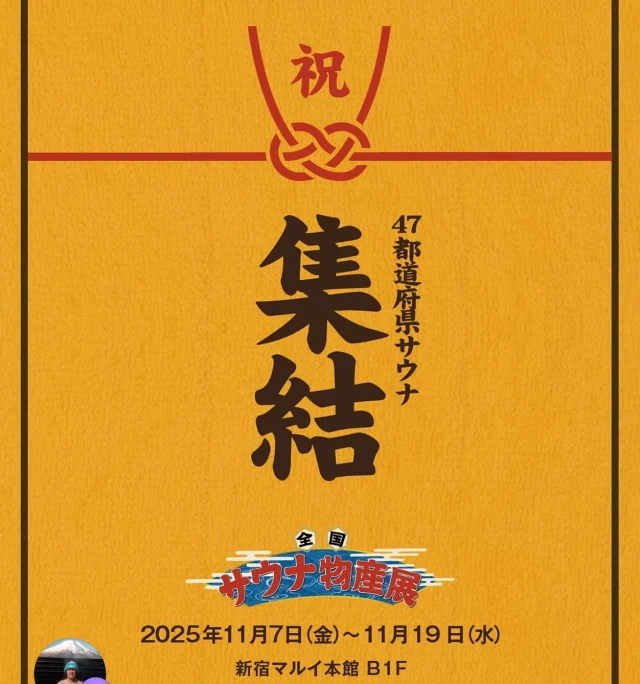 祝

47都道府県サウナ

集結

全国
サウナ物産展

2025年11月7日(金)~11月19日(水)

新宿マルイ本館 B1F